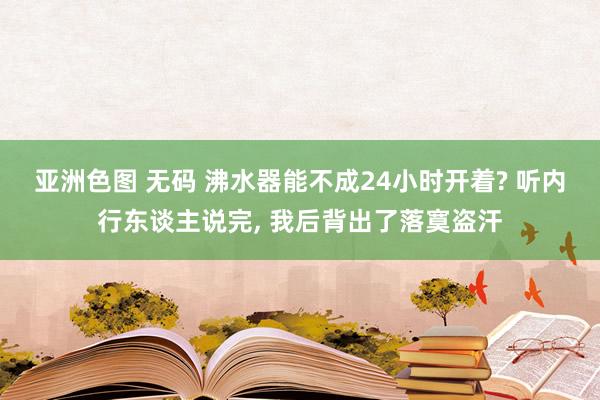 亚洲色图 无码 沸水器能不成24小时开着? 听内行东谈主说完, 我后背出了落寞盗汗